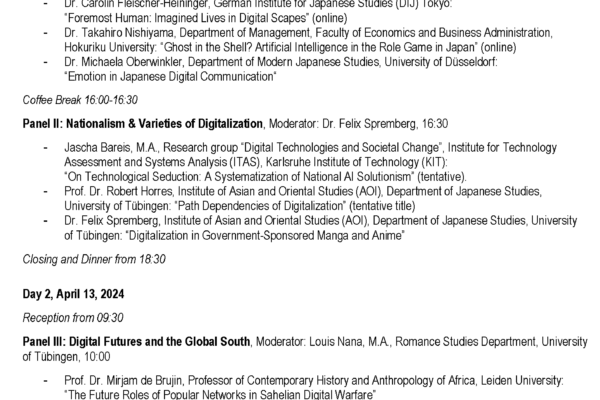 - Dr. Carolin Fleischer-Heininger, German Institute for Japanese Studies (DIJ) Tokyo: "Foremost Human: Imagined Lives in Digital Scapes" (online)
- Dr. Takahiro Nishiyama, Department of Management, Faculty of Economics and Business Administration, Hokuriku University: "Ghost in the Shell? Artificial Intelligence in the Role Game in Japan" (online)
- Dr. Michaela Oberwinkler, Department of Modern Japanese Studies, University of Düsseldorf: "Emotion in Japanese Digital Communication"

Coffee Break 16:00-16:30

Panel II: Nationalism & Varieties of Digitalization, Moderator: Dr. Felix Spremberg, 16:30

- Jascha Bareis, M.A., Research group "Digital Technologies and Societal Change", Institute for Technology Assessment and Systems Analysis (ITAS), Karlsruhe Institute of Technology (KIT): "On Technological Seduction: A Systematization of National AI Solutionism" (tentative).
- Prof. Dr. Robert Horres, Institute of Asian and Oriental Studies (AOI), Department of Japanese Studies, University of Tübingen: "Path Dependencies of Digitalization" (tentative title)
- Dr. Felix Spremberg, Institute of Asian and Oriental Studies (AOI), Department of Japanese Studies, University of Tübingen: "Digitalization in Government-Sponsored Manga and Anime"

Closing and Dinner from 18:30

Day 2, April 13, 2024

Reception from 09:30

Panel III: Digital Futures and the Global South, Moderator: Louis Nana, M.A., Romance Studies Department, University of Tübingen, 10:00

- Prof. Dr. Mirjam de Brujin, Professor of Contemporary History and Anthropology of Africa, Leiden University: "The Future Roles of Popular Networks in Sahelian Digital Warfare"